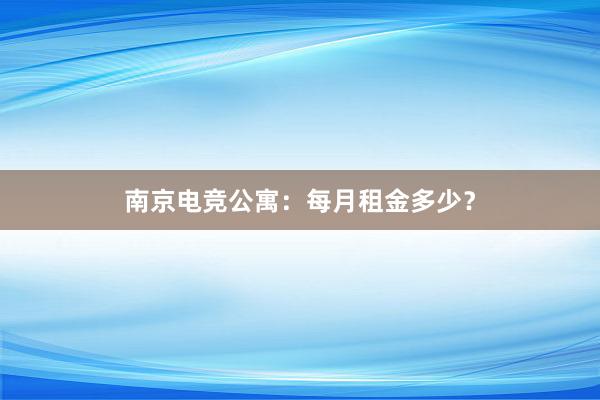 南京电竞公寓：每月租金多少？